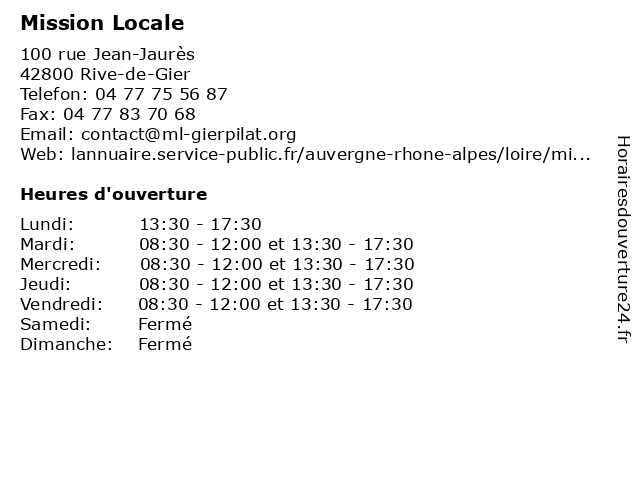 Mission Locale

100 rue Jean-Jaurès
42800 Rive-de-Gier
Telefon: 04 77 75 56 87
Fax: 04 77 83 70 68
Email: contact@ml-gierpilat.org
Web: lannuaire.service-public.fr/auvergne-rhone-alpes/loire/mi...

Heures d'ouverture

| | |
|---|---|
| Lundi: | 13:30 - 17:30 |
| Mardi: | 08:30 - 12:00 et 13:30 - 17:30 |
| Mercredi: | 08:30 - 12:00 et 13:30 - 17:30 |
| Jeudi: | 08:30 - 12:00 et 13:30 - 17:30 |
| Vendredi: | 08:30 - 12:00 et 13:30 - 17:30 |
| Samedi: | Fermé |
| Dimanche: | Fermé |

Horairesdouverture24.fr